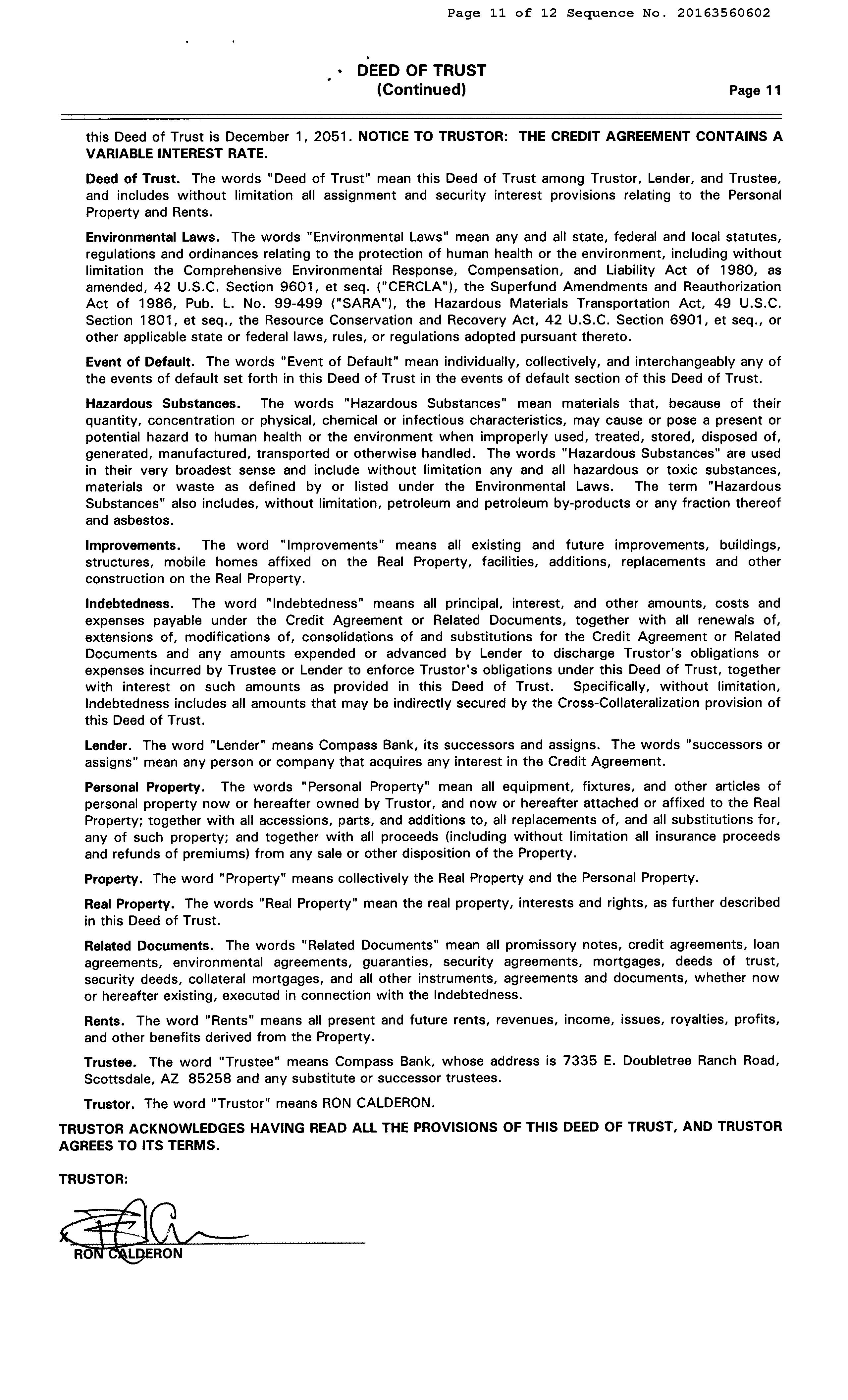 Page 11 of 12 Sequence No. 20163560602

DEED OF TRUST
(Continued)

Page 11

this Deed of Trust is December 1, 2051. NOTICE TO TRUSTOR: THE CREDIT AGREEMENT CONTAINS A VARIABLE INTEREST RATE.

Deed of Trust. The words "Deed of Trust" mean this Deed of Trust among Trustor, Lender, and Trustee, and includes without limitation all assignment and security interest provisions relating to the Personal Property and Rents.

Environmental Laws. The words "Environmental Laws" mean any and all state, federal and local statutes, regulations and ordinances relating to the protection of human health or the environment, including without limitation the Comprehensive Environmental Response, Compensation, and Liability Act of 1980, as amended, 42 U.S.C. Section 9601, et seq. ("CERCLA"), the Superfund Amendments and Reauthorization Act of 1986, Pub. L. No. 99-499 ("SARA"), the Hazardous Materials Transportation Act, 49 U.S.C. Section 1801, et seq., the Resource Conservation and Recovery Act, 42 U.S.C. Section 6901, et seq., or other applicable state or federal laws, rules, or regulations adopted pursuant thereto.

Event of Default. The words "Event of Default" mean individually, collectively, and interchangeably any of the events of default set forth in this Deed of Trust in the events of default section of this Deed of Trust.

Hazardous Substances. The words "Hazardous Substances" mean materials that, because of their quantity, concentration or physical, chemical or infectious characteristics, may cause or pose a present or potential hazard to human health or the environment when improperly used, treated, stored, disposed of, generated, manufactured, transported or otherwise handled. The words "Hazardous Substances" are used in their very broadest sense and include without limitation any and all hazardous or toxic substances, materials or waste as defined by or listed under the Environmental Laws. The term "Hazardous Substances" also includes, without limitation, petroleum and petroleum by-products or any fraction thereof and asbestos.

Improvements. The word "Improvements" means all existing and future improvements, buildings, structures, mobile homes affixed on the Real Property, facilities, additions, replacements and other construction on the Real Property.

Indebtedness. The word "Indebtedness" means all principal, interest, and other amounts, costs and expenses payable under the Credit Agreement or Related Documents, together with all renewals of, extensions of, modifications of, consolidations of and substitutions for the Credit Agreement or Related Documents and any amounts expended or advanced by Lender to discharge Trustor's obligations or expenses incurred by Trustee or Lender to enforce Trustor's obligations under this Deed of Trust, together with interest on such amounts as provided in this Deed of Trust. Specifically, without limitation, Indebtedness includes all amounts that may be indirectly secured by the Cross-Collateralization provision of this Deed of Trust.

Lender. The word "Lender" means Compass Bank, its successors and assigns. The words "successors or assigns" mean any person or company that acquires any interest in the Credit Agreement.

Personal Property. The words "Personal Property" mean all equipment, fixtures, and other articles of personal property now or hereafter owned by Trustor, and now or hereafter attached or affixed to the Real Property; together with all accessions, parts, and additions to, all replacements of, and all substitutions for, any of such property; and together with all proceeds (including without limitation all insurance proceeds and refunds of premiums) from any sale or other disposition of the Property.

Property. The word "Property" means collectively the Real Property and the Personal Property.

Real Property. The words "Real Property" mean the real property, interests and rights, as further described in this Deed of Trust.

Related Documents. The words "Related Documents" mean all promissory notes, credit agreements, loan agreements, environmental agreements, guaranties, security agreements, mortgages, deeds of trust, security deeds, collateral mortgages, and all other instruments, agreements and documents, whether now or hereafter existing, executed in connection with the Indebtedness.

Rents. The word "Rents" means all present and future rents, revenues, income, issues, royalties, profits, and other benefits derived from the Property.

Trustee. The word "Trustee" means Compass Bank, whose address is 7335 E. Doubletree Ranch Road, Scottsdale, AZ 85258 and any substitute or successor trustees.

Trustor. The word "Trustor" means RON CALDERON.

TRUSTOR ACKNOWLEDGES HAVING READ ALL THE PROVISIONS OF THIS DEED OF TRUST, AND TRUSTOR AGREES TO ITS TERMS.

TRUSTOR:

X
RON CALDERON